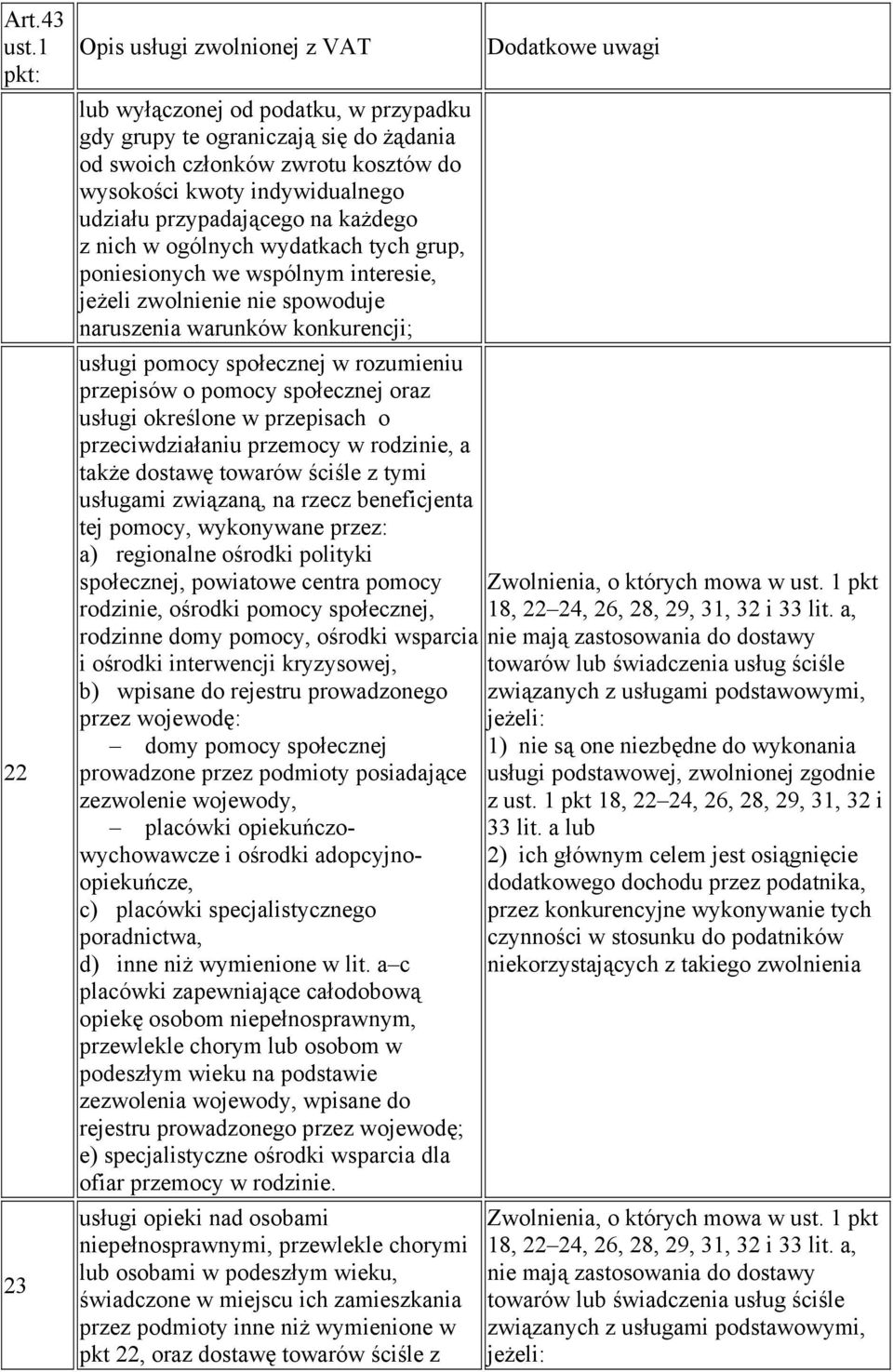 | Art.43 ust.1 pkt: | Opis usługi zwolnionej z VAT | Dodatkowe uwagi |
|---|---|---|
| | lub wyłączonej od podatku, w przypadku gdy grupy te ograniczają się do żądania od swoich członków zwrotu kosztów do wysokości kwoty indywidualnego udziału przypadającego na każdego z nich w ogólnych wydatkach tych grup, poniesionych we wspólnym interesie, jeżeli zwolnienie nie spowoduje naruszenia warunków konkurencji; | |
| 22 | usługi pomocy społecznej w rozumieniu przepisów o pomocy społecznej oraz usługi określone w przepisach o przeciwdziałaniu przemocy w rodzinie, a także dostawę towarów ściśle z tymi usługami związaną, na rzecz beneficjenta tej pomocy, wykonywane przez: a) regionalne ośrodki polityki społecznej, powiatowe centra pomocy rodzinie, ośrodki pomocy społecznej, rodzinne domy pomocy, ośrodki wsparcia i ośrodki interwencji kryzysowej, b) wpisane do rejestru prowadzonego przez wojewodę: – domy pomocy społecznej prowadzone przez podmioty posiadające zezwolenie wojewody, – placówki opiekuńczo-wychowawcze i ośrodki adopcyjno-opiekuńcze, c) placówki specjalistycznego poradnictwa, d) inne niż wymienione w lit. a–c placówki zapewniające całodobową opiekę osobom niepełnosprawnym, przewlekle chorym lub osobom w podeszłym wieku na podstawie zezwolenia wojewody, wpisane do rejestru prowadzonego przez wojewodę; e) specjalistyczne ośrodki wsparcia dla ofiar przemocy w rodzinie. | Zwolnienia, o których mowa w ust. 1 pkt 18, 22–24, 26, 28, 29, 31, 32 i 33 lit. a, nie mają zastosowania do dostawy towarów lub świadczenia usług ściśle związanych z usługami podstawowymi, jeżeli: 1) nie są one niezbędne do wykonania usługi podstawowej, zwolnionej zgodnie z ust. 1 pkt 18, 22–24, 26, 28, 29, 31, 32 i 33 lit. a lub 2) ich głównym celem jest osiągnięcie dodatkowego dochodu przez podatnika, przez konkurencyjne wykonywanie tych czynności w stosunku do podatników niekorzystających z takiego zwolnienia |
| 23 | usługi opieki nad osobami niepełnosprawnymi, przewlekle chorymi lub osobami w podeszłym wieku, świadczone w miejscu ich zamieszkania przez podmioty inne niż wymienione w pkt 22, oraz dostawę towarów ściśle z | Zwolnienia, o których mowa w ust. 1 pkt 18, 22–24, 26, 28, 29, 31, 32 i 33 lit. a, nie mają zastosowania do dostawy towarów lub świadczenia usług ściśle związanych z usługami podstawowymi, jeżeli: |